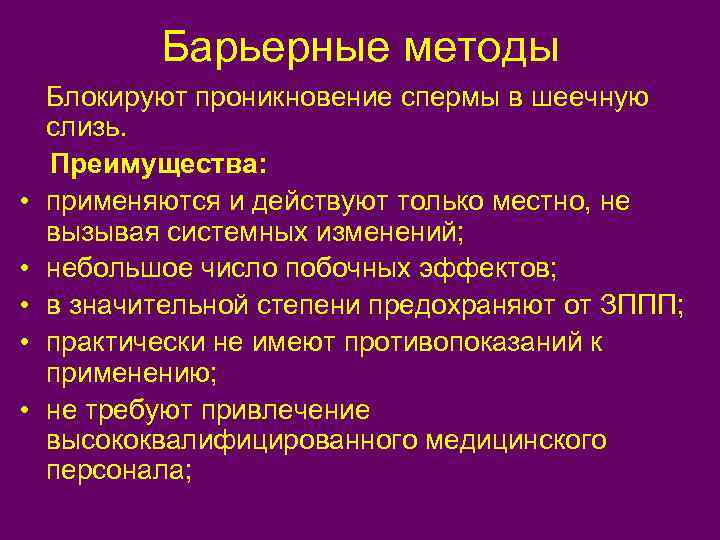 Барьерные методы

Блокируют проникновение спермы в шеечную слизь.

Преимущества:

• применяются и действуют только местно, не вызывая системных изменений;
• небольшое число побочных эффектов;
• в значительной степени предохраняют от ЗППП;
• практически не имеют противопоказаний к применению;
• не требуют привлечение высококвалифицированного медицинского персонала;